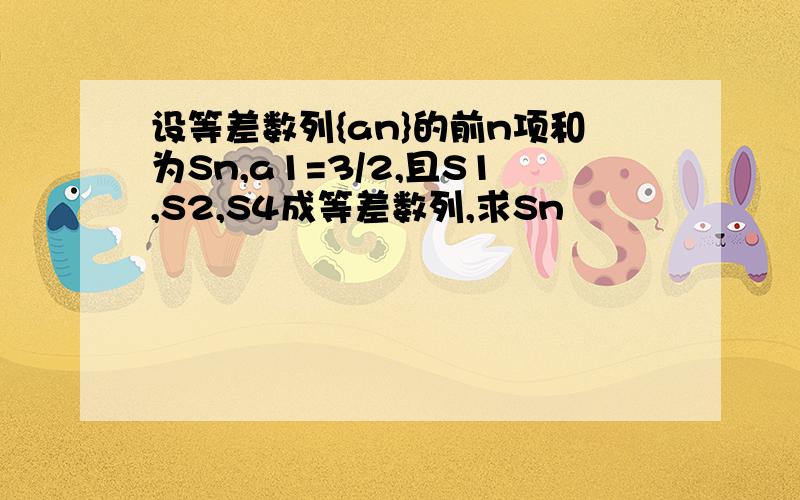 设等差数列{an}的前n项和为Sn,a1=3/2,且S1,S2,S4成等差数列,求Sn